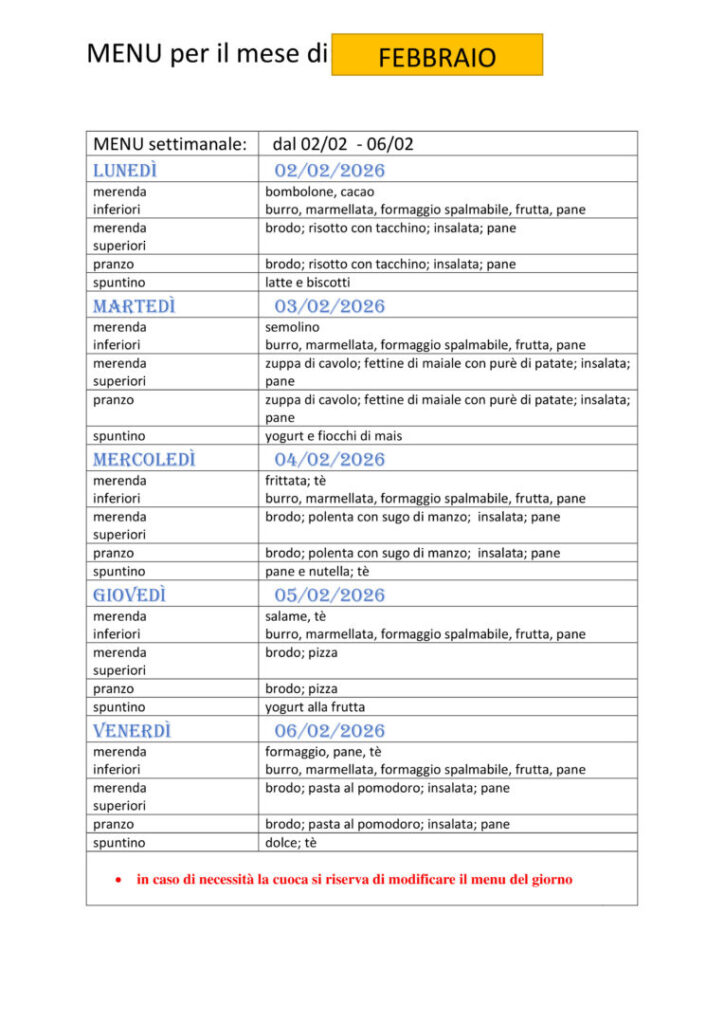 MENU per il mese di FEBBRAIO

| MENU settimanale: | dal 02/02 - 06/02 |
|---|---|
| LUNEDÌ | 02/02/2026 |
| merenda inferiori | bombolone, cacao burro, marmellata, formaggio spalmabile, frutta, pane |
| merenda superiori | brodo; risotto con tacchino; insalata; pane |
| pranzo | brodo; risotto con tacchino; insalata; pane |
| spuntino | latte e biscotti |
| MARTEDÌ | 03/02/2026 |
| merenda inferiori | semolino burro, marmellata, formaggio spalmabile, frutta, pane |
| merenda superiori | zuppa di cavolo; fettine di maiale con purè di patate; insalata; pane |
| pranzo | zuppa di cavolo; fettine di maiale con purè di patate; insalata; pane |
| spuntino | yogurt e fiocchi di mais |
| MERCOLEDÌ | 04/02/2026 |
| merenda inferiori | frittata; tè burro, marmellata, formaggio spalmabile, frutta, pane |
| merenda superiori | brodo; polenta con sugo di manzo; insalata; pane |
| pranzo | brodo; polenta con sugo di manzo; insalata; pane |
| spuntino | pane e nutella; tè |
| GIOVEDÌ | 05/02/2026 |
| merenda inferiori | salame, tè burro, marmellata, formaggio spalmabile, frutta, pane |
| merenda superiori | brodo; pizza |
| pranzo | brodo; pizza |
| spuntino | yogurt alla frutta |
| VENERDÌ | 06/02/2026 |
| merenda inferiori | formaggio, pane, tè burro, marmellata, formaggio spalmabile, frutta, pane |
| merenda superiori | brodo; pasta al pomodoro; insalata; pane |
| pranzo | brodo; pasta al pomodoro; insalata; pane |
| spuntino | dolce; tè |

• in caso di necessità la cuoca si riserva di modificare il menu del giorno